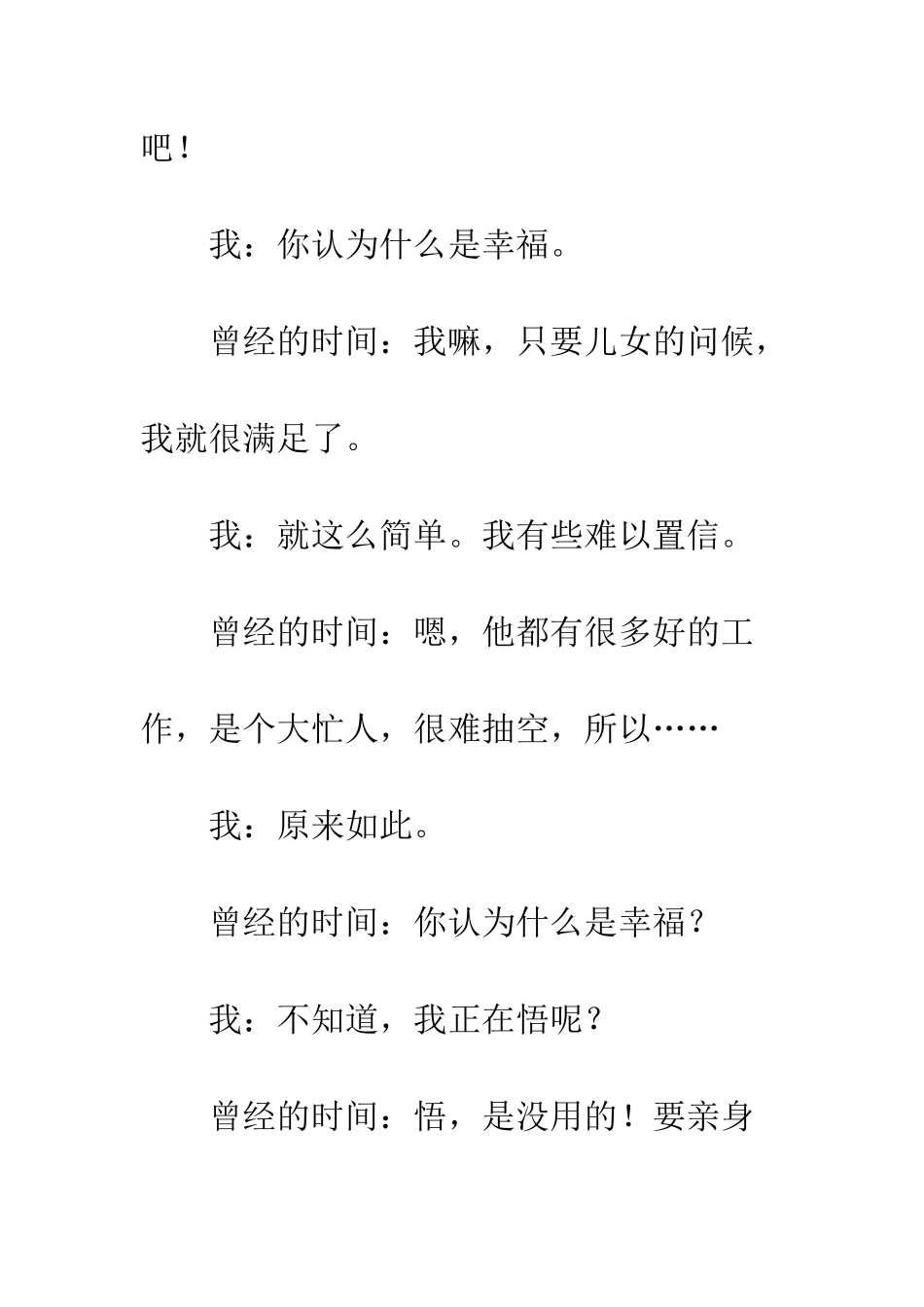 吧！

我：你认为什么是幸福。

曾经的时间：我嘛，只要儿女的问候，我就很满足了。

我：就这么简单。我有些难以置信。

曾经的时间：嗯，他都有很多好的工作，是个大忙人，很难抽空，所以……

我：原来如此。

曾经的时间：你认为什么是幸福？

我：不知道，我正在悟呢？

曾经的时间：悟，是没用的！要亲身